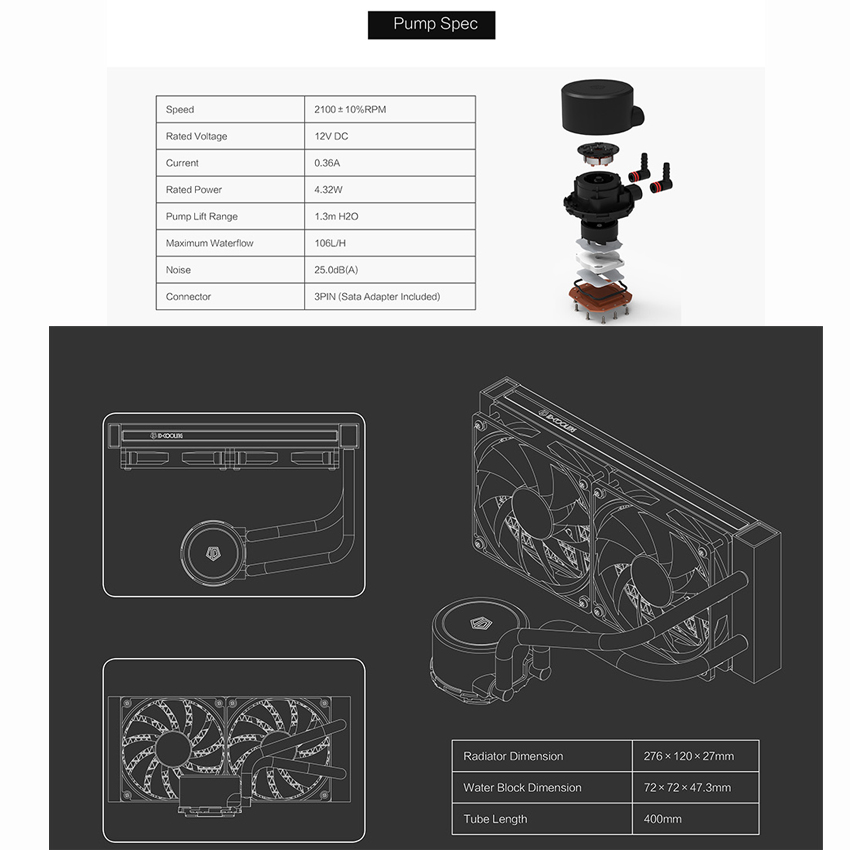 Pump Spec

| Speed | 2100 ± 10%RPM |
|---|---|
| Rated Voltage | 12V DC |
| Current | 0.36A |
| Rated Power | 4.32W |
| Pump Lift Range | 1.3m H2O |
| Maximum Waterflow | 106L/H |
| Noise | 25.0dB(A) |
| Connector | 3PIN (Sata Adapter Included) |

ID-COOLING

ID-COOLING

| Radiator Dimension | 276 × 120 × 27mm |
|---|---|
| Water Block Dimension | 72 × 72 × 47.3mm |
| Tube Length | 400mm |